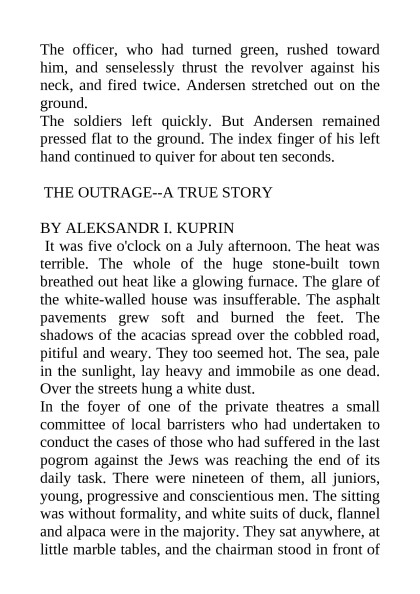 The officer, who had turned green, rushed toward him, and senselessly thrust the revolver against his neck, and fired twice. Andersen stretched out on the ground.
The soldiers left quickly. But Andersen remained pressed flat to the ground. The index finger of his left hand continued to quiver for about ten seconds.

THE OUTRAGE--A TRUE STORY

BY ALEKSANDR I. KUPRIN
It was five o'clock on a July afternoon. The heat was terrible. The whole of the huge stone-built town breathed out heat like a glowing furnace. The glare of the white-walled house was insufferable. The asphalt pavements grew soft and burned the feet. The shadows of the acacias spread over the cobbled road, pitiful and weary. They too seemed hot. The sea, pale in the sunlight, lay heavy and immobile as one dead. Over the streets hung a white dust.
In the foyer of one of the private theatres a small committee of local barristers who had undertaken to conduct the cases of those who had suffered in the last pogrom against the Jews was reaching the end of its daily task. There were nineteen of them, all juniors, young, progressive and conscientious men. The sitting was without formality, and white suits of duck, flannel and alpaca were in the majority. They sat anywhere, at little marble tables, and the chairman stood in front of